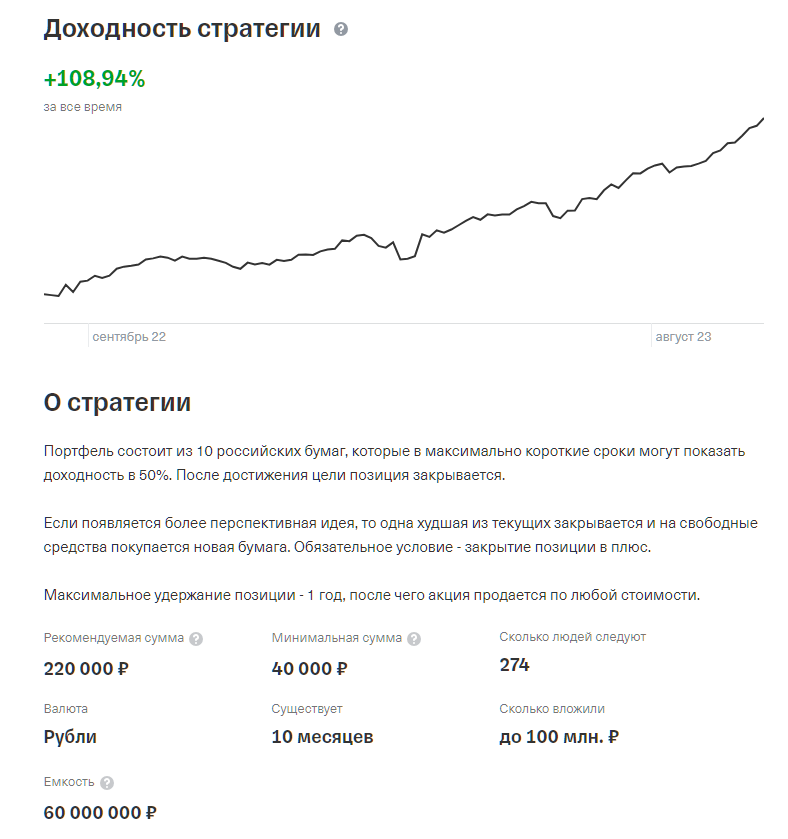 Доходность стратегии

+108,94%
за все время

сентябрь 22
август 23

О стратегии

Портфель состоит из 10 российских бумаг, которые в максимально короткие сроки могут показать доходность в 50%. После достижения цели позиция закрывается.

Если появляется более перспективная идея, то одна худшая из текущих закрывается и на свободные средства покупается новая бумага. Обязательное условие - закрытие позиции в плюс.

Максимальное удержание позиции - 1 год, после чего акция продается по любой стоимости.

Рекомендуемая сумма
220 000 ₽

Минимальная сумма
40 000 ₽

Сколько людей следуют
274

Валюта
Рубли

Существует
10 месяцев

Сколько вложили
до 100 млн. ₽

Емкость
60 000 000 ₽